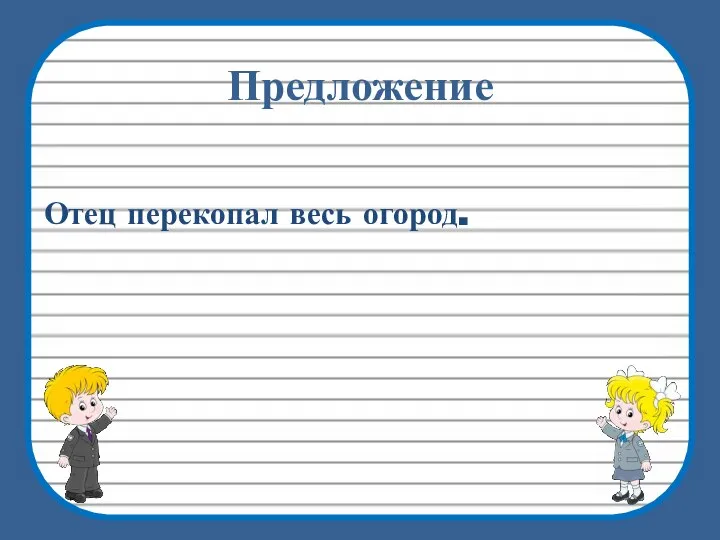 Предложение

Отец перекопал весь огород.